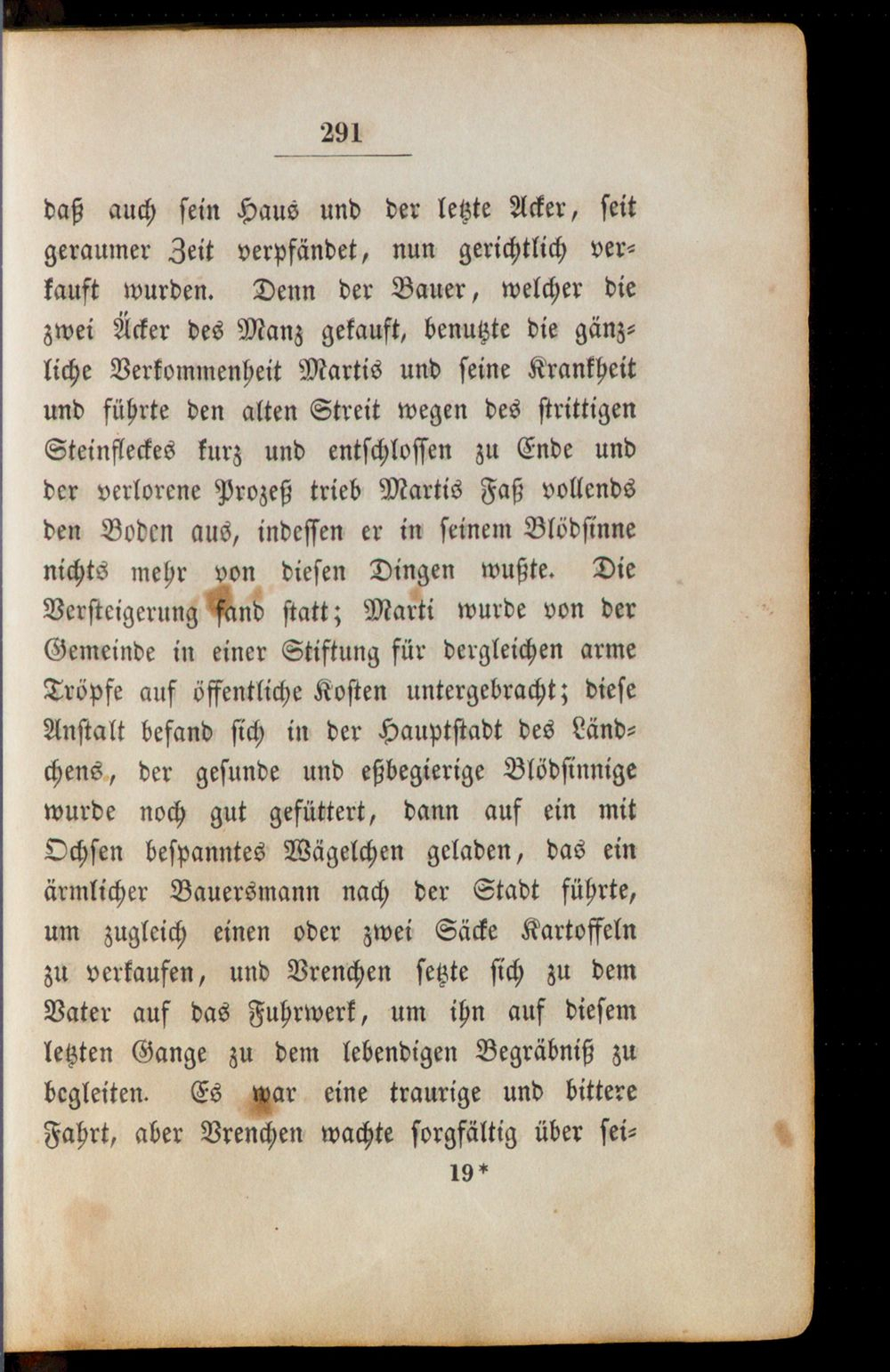 291

daß auch sein Haus und der letzte Acker, seit geraumer Zeit verpfändet, nun gerichtlich verkauft wurden. Denn der Bauer, welcher die zwei Äcker des Manz gekauft, benutzte die gänzliche Verkommenheit Martis und seine Krankheit und führte den alten Streit wegen des strittigen Steinfleckes kurz und entschlossen zu Ende und der verlorene Prozeß trieb Martis Faß vollends den Boden aus, indessen er in seinem Blödsinne nichts mehr von diesen Dingen wußte. Die Versteigerung fand statt; Marti wurde von der Gemeinde in einer Stiftung für dergleichen arme Tröpfe auf öffentliche Kosten untergebracht; diese Anstalt befand sich in der Hauptstadt des Ländchens, der gesunde und eßbegierige Blödsinnige wurde noch gut gefüttert, dann auf ein mit Ochsen bespanntes Wägelchen geladen, das ein ärmlicher Bauersmann nach der Stadt führte, um zugleich einen oder zwei Säcke Kartoffeln zu verkaufen, und Vrenchen setzte sich zu dem Vater auf das Fuhrwerk, um ihn auf diesem letzten Gange zu dem lebendigen Begräbniß zu begleiten. Es war eine traurige und bittere Fahrt, aber Vrenchen wachte sorgfältig über sei-

19*